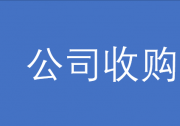 公司收购